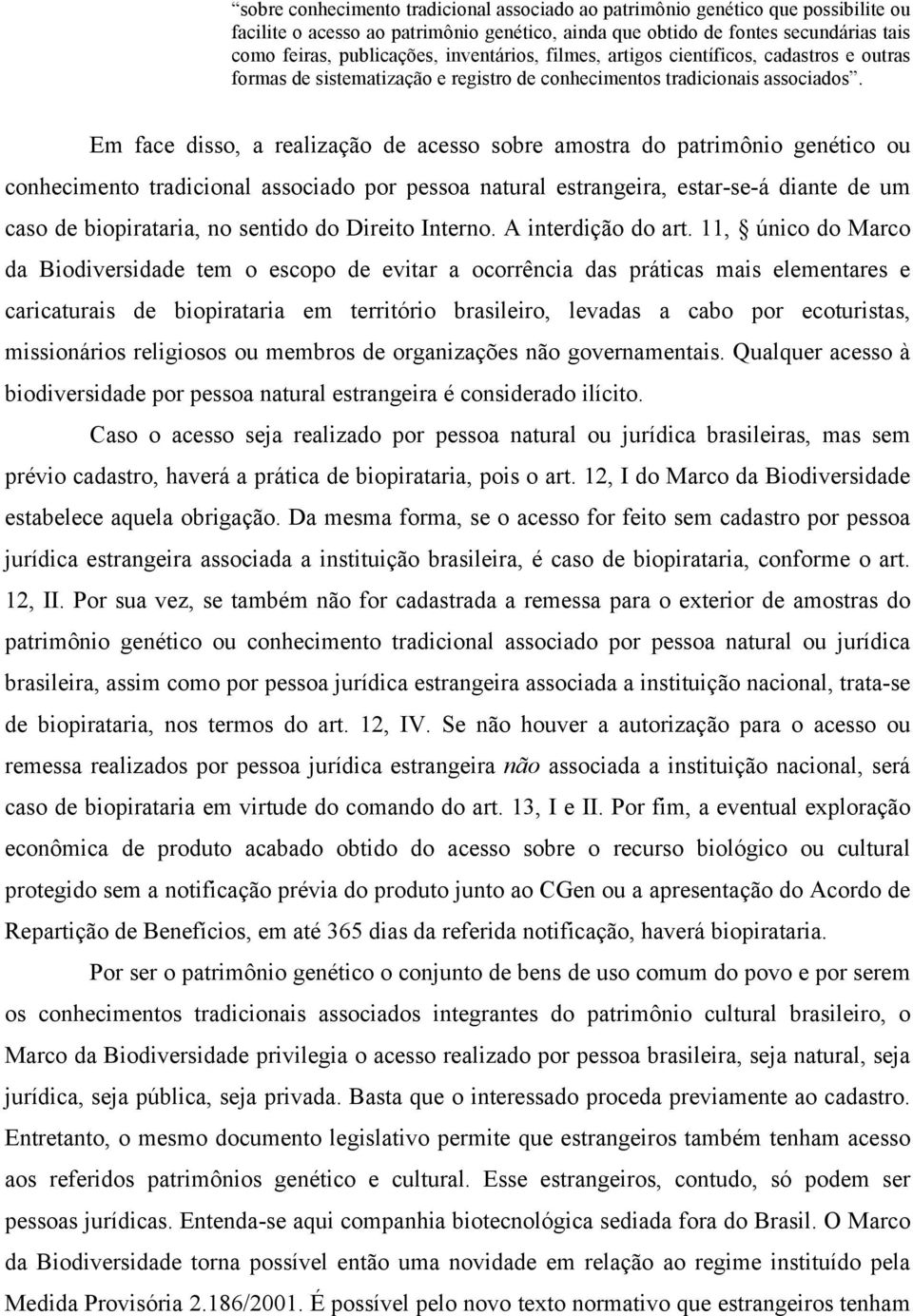 “sobre conhecimento tradicional associado ao patrimônio genético que possibilite ou facilite o acesso ao patrimônio genético, ainda que obtido de fontes secundárias tais como feiras, publicações, inventários, filmes, artigos científicos, cadastros e outras formas de sistematização e registro de conhecimentos tradicionais associados”.

Em face disso, a realização de acesso sobre amostra do patrimônio genético ou conhecimento tradicional associado por pessoa natural estrangeira, estar-se-á diante de um caso de biopirataria, no sentido do Direito Interno. A interdição do art. 11, § único do Marco da Biodiversidade tem o escopo de evitar a ocorrência das práticas mais elementares e caricaturais de biopirataria em território brasileiro, levadas a cabo por ecoturistas, missionários religiosos ou membros de organizações não governamentais. Qualquer acesso à biodiversidade por pessoa natural estrangeira é considerado ilícito.

Caso o acesso seja realizado por pessoa natural ou jurídica brasileiras, mas sem prévio cadastro, haverá a prática de biopirataria, pois o art. 12, I do Marco da Biodiversidade estabelece aquela obrigação. Da mesma forma, se o acesso for feito sem cadastro por pessoa jurídica estrangeira associada a instituição brasileira, é caso de biopirataria, conforme o art. 12, II. Por sua vez, se também não for cadastrada a remessa para o exterior de amostras do patrimônio genético ou conhecimento tradicional associado por pessoa natural ou jurídica brasileira, assim como por pessoa jurídica estrangeira associada a instituição nacional, trata-se de biopirataria, nos termos do art. 12, IV. Se não houver a autorização para o acesso ou remessa realizados por pessoa jurídica estrangeira não associada a instituição nacional, será caso de biopirataria em virtude do comando do art. 13, I e II. Por fim, a eventual exploração econômica de produto acabado obtido do acesso sobre o recurso biológico ou cultural protegido sem a notificação prévia do produto junto ao CGen ou a apresentação do Acordo de Repartição de Benefícios, em até 365 dias da referida notificação, haverá biopirataria.

Por ser o patrimônio genético o conjunto de bens de uso comum do povo e por serem os conhecimentos tradicionais associados integrantes do patrimônio cultural brasileiro, o Marco da Biodiversidade privilegia o acesso realizado por pessoa brasileira, seja natural, seja jurídica, seja pública, seja privada. Basta que o interessado proceda previamente ao cadastro. Entretanto, o mesmo documento legislativo permite que estrangeiros também tenham acesso aos referidos patrimônios genético e cultural. Esse estrangeiros, contudo, só podem ser pessoas jurídicas. Entenda-se aqui companhia biotecnológica sediada fora do Brasil. O Marco da Biodiversidade torna possível então uma novidade em relação ao regime instituído pela Medida Provisória 2.186/2001. É possível pelo novo texto normativo que estrangeiros tenham